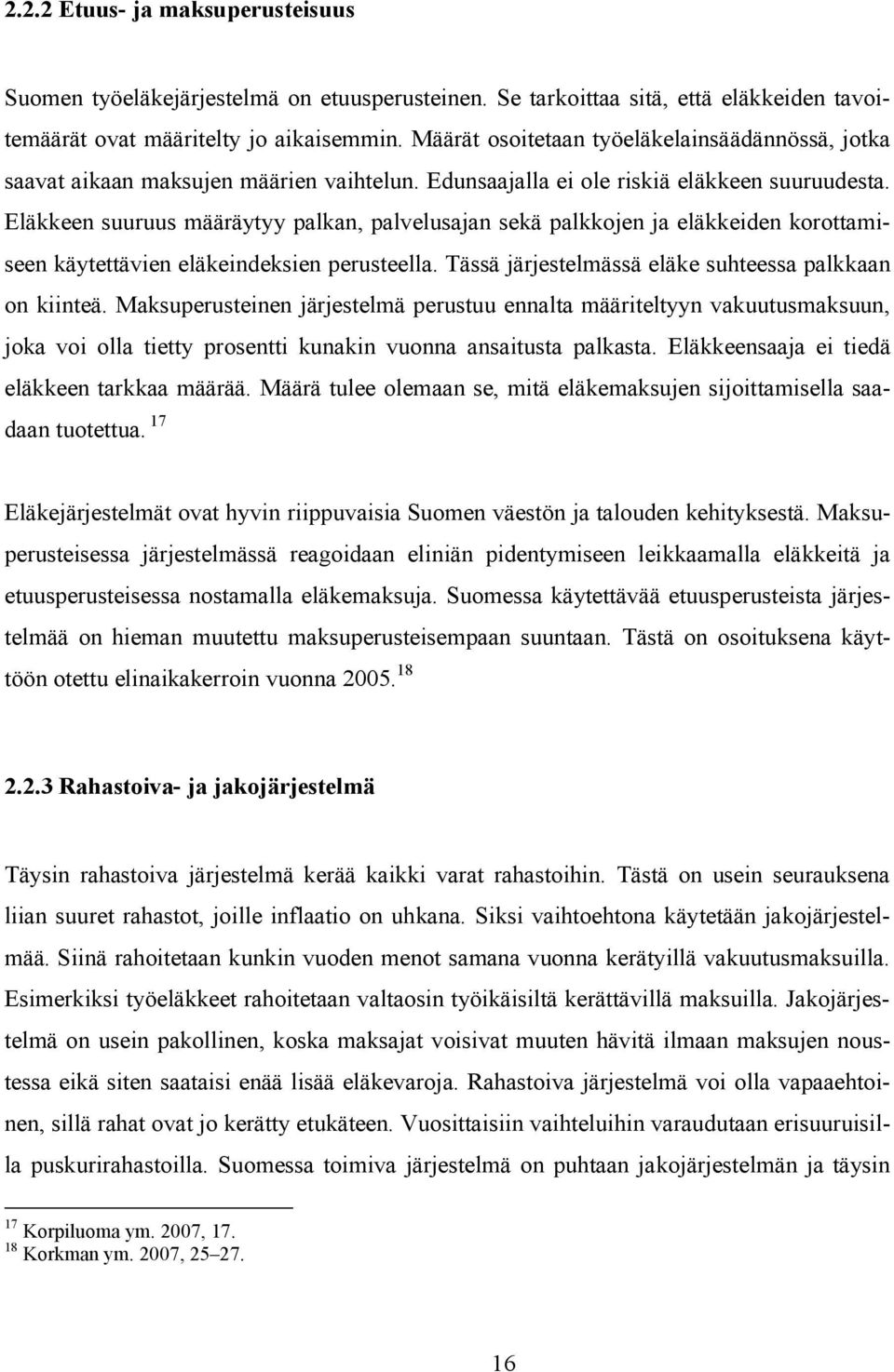 2.2.2 Etuus- ja maksuperusteisuus

Suomen työeläkejärjestelmä on etuusperusteinen. Se tarkoittaa sitä, että eläkkeiden tavoitemäärät ovat määritelty jo aikaisemmin. Määrät osoitetaan työeläkelainsäädännössä, jotka saavat aikaan maksujen määrien vaihtelun. Edunsaajalla ei ole riskiä eläkkeen suuruudesta. Eläkkeen suuruus määräytyy palkan, palvelusajan sekä palkkojen ja eläkkeiden korottamiseen käytettävien eläkeindeksien perusteella. Tässä järjestelmässä eläke suhteessa palkkaan on kiinteä. Maksuperusteinen järjestelmä perustuu ennalta määriteltyyn vakuutusmaksuun, joka voi olla tietty prosentti kunakin vuonna ansaitusta palkasta. Eläkkeensaaja ei tiedä eläkkeen tarkkaa määrää. Määrä tulee olemaan se, mitä eläkemaksujen sijoittamisella saadaan tuotettua. $^{17}$

Eläkejärjestelmät ovat hyvin riippuvaisia Suomen väestön ja talouden kehityksestä. Maksuperusteisessa järjestelmässä reagoidaan eliniän pidentymiseen leikkaamalla eläkkeitä ja etuusperusteisessa nostamalla eläkemaksuja. Suomessa käytettävää etuusperusteista järjestelmää on hieman muutettu maksuperusteisempaan suuntaan. Tästä on osoituksena käyttöön otettu elinaikakerroin vuonna 2005. $^{18}$

2.2.3 Rahastoiva- ja jakojärjestelmä

Täysin rahastoiva järjestelmä kerää kaikki varat rahastoihin. Tästä on usein seurauksena liian suuret rahastot, joille inflaatio on uhkana. Siksi vaihtoehtona käytetään jakojärjestelmää. Siinä rahoitetaan kunkin vuoden menot samana vuonna kerätyillä vakuutusmaksuilla. Esimerkiksi työeläkkeet rahoitetaan valtaosin työikäisiltä kerättävillä maksuilla. Jakojärjestelmä on usein pakollinen, koska maksajat voisivat muuten hävitä ilmaan maksujen noustessa eikä siten saataisi enää lisää eläkevaroja. Rahastoiva järjestelmä voi olla vapaaehtoinen, sillä rahat ovat jo kerätty etukäteen. Vuosittaisiin vaihteluihin varaudutaan erisuuruisilla puskurirahastoilla. Suomessa toimiva järjestelmä on puhtaan jakojärjestelmän ja täysin

$^{17}$ Korpiluoma ym. 2007, 17.
$^{18}$ Korkman ym. 2007, 25–27.

16